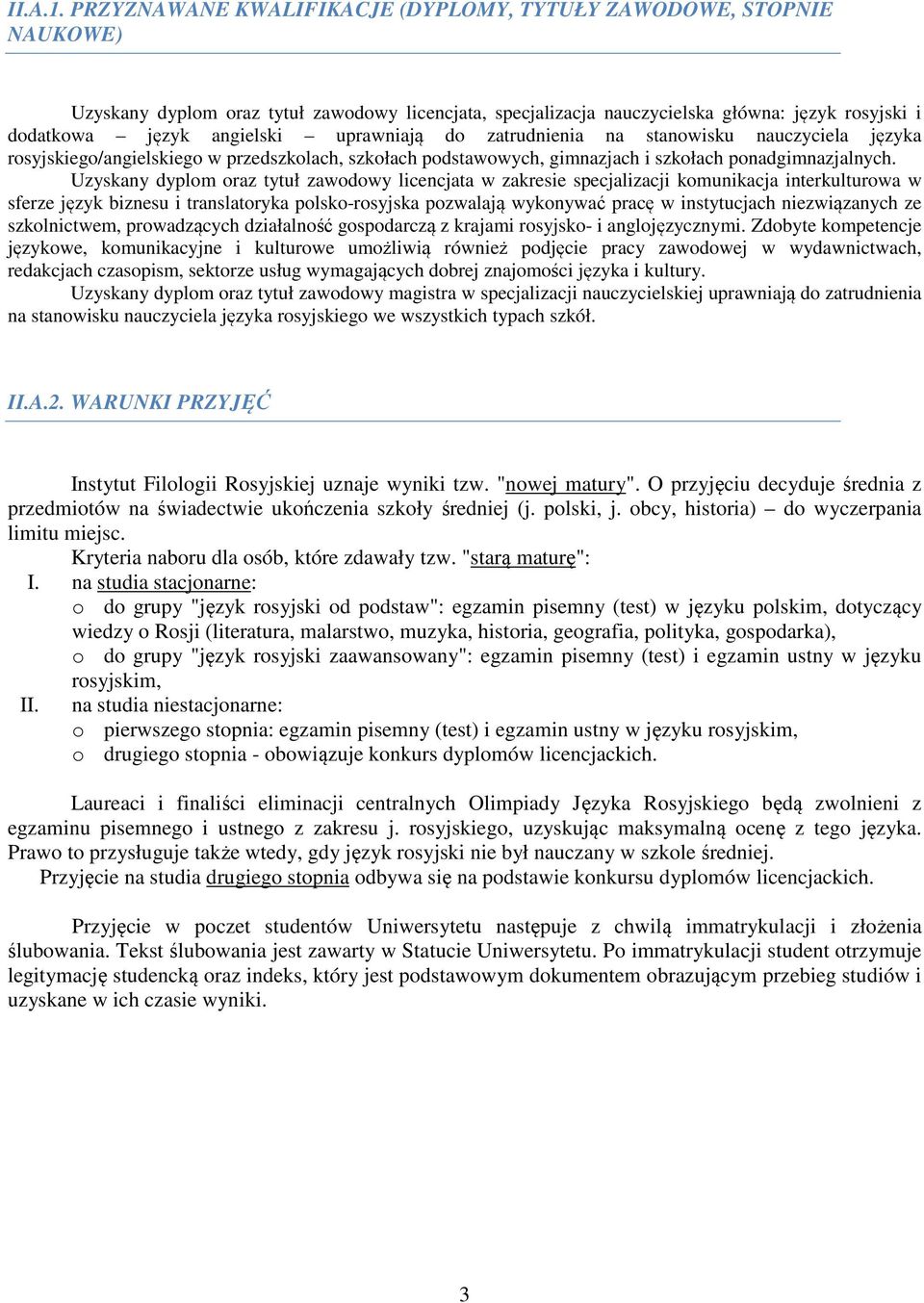 II.A.1. PRZYZNAWANE KWALIFIKACJE (DYPLOMY, TYTUŁY ZAWODOWE, STOPNIE NAUKOWE)

Uzyskany dyplom oraz tytuł zawodowy licencjata, specjalizacja nauczycielska główna: język rosyjski i dodatkowa – język angielski – uprawniają do zatrudnienia na stanowisku nauczyciela języka rosyjskiego/angielskiego w przedszkolach, szkołach podstawowych, gimnazjach i szkołach ponadgimnazjalnych.

Uzyskany dyplom oraz tytuł zawodowy licencjata w zakresie specjalizacji komunikacja interkulturowa w sferze język biznesu i translatoryka polsko-rosyjska pozwalają wykonywać pracę w instytucjach niezwiązanych ze szkolnictwem, prowadzących działalność gospodarczą z krajami rosyjsko- i anglojęzycznymi. Zdobyte kompetencje językowe, komunikacyjne i kulturowe umożliwią również podjęcie pracy zawodowej w wydawnictwach, redakcjach czasopism, sektorze usług wymagających dobrej znajomości języka i kultury.

Uzyskany dyplom oraz tytuł zawodowy magistra w specjalizacji nauczycielskiej uprawniają do zatrudnienia na stanowisku nauczyciela języka rosyjskiego we wszystkich typach szkół.

II.A.2. WARUNKI PRZYJĘĆ

Instytut Filologii Rosyjskiej uznaje wyniki tzw. "nowej matury". O przyjęciu decyduje średnia z przedmiotów na świadectwie ukończenia szkoły średniej (j. polski, j. obcy, historia) – do wyczerpania limitu miejsc.

Kryteria naboru dla osób, które zdawały tzw. "starą maturę":

I. na studia stacjonarne:
o do grupy "język rosyjski od podstaw": egzamin pisemny (test) w języku polskim, dotyczący wiedzy o Rosji (literatura, malarstwo, muzyka, historia, geografia, polityka, gospodarka),
o do grupy "język rosyjski zaawansowany": egzamin pisemny (test) i egzamin ustny w języku rosyjskim,

II. na studia niestacjonarne:
o pierwszego stopnia: egzamin pisemny (test) i egzamin ustny w języku rosyjskim,
o drugiego stopnia - obowiązuje konkurs dyplomów licencjackich.

Laureaci i finaliści eliminacji centralnych Olimpiady Języka Rosyjskiego będą zwolnieni z egzaminu pisemnego i ustnego z zakresu j. rosyjskiego, uzyskując maksymalną ocenę z tego języka. Prawo to przysługuje także wtedy, gdy język rosyjski nie był nauczany w szkole średniej.

Przyjęcie na studia drugiego stopnia odbywa się na podstawie konkursu dyplomów licencjackich.

Przyjęcie w poczet studentów Uniwersytetu następuje z chwilą immatrykulacji i złożenia ślubowania. Tekst ślubowania jest zawarty w Statucie Uniwersytetu. Po immatrykulacji student otrzymuje legitymację studencką oraz indeks, który jest podstawowym dokumentem obrazującym przebieg studiów i uzyskane w ich czasie wyniki.

3